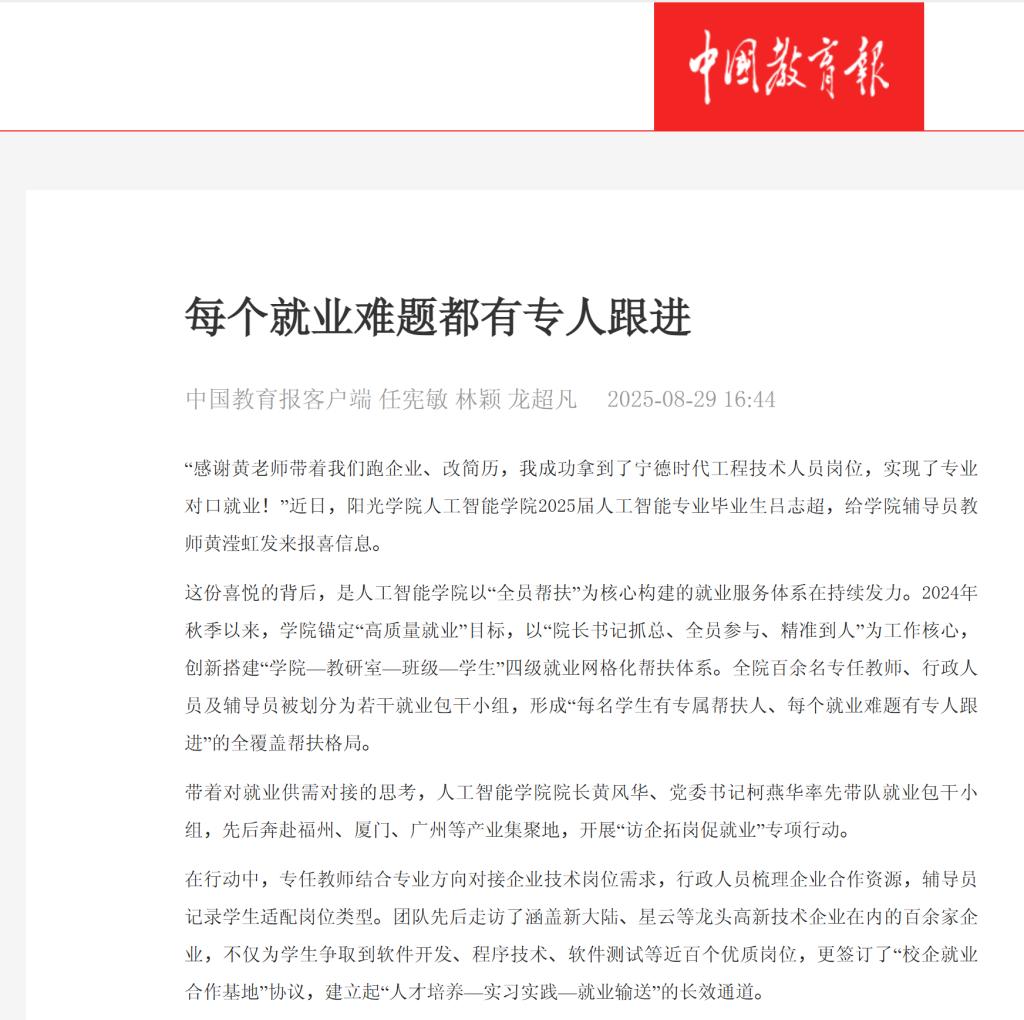 中国教育报

每个就业难题都有专人跟进

中国教育报客户端 任宪敏 林颖 龙超凡 2025-08-29 16:44

“感谢黄老师带着我们跑企业、改简历，我成功拿到了宁德时代工程技术人员岗位，实现了专业对口就业！”近日，阳光学院人工智能学院2025届人工智能专业毕业生吕志超，给学院辅导员教师黄滢虹发来报喜信息。

这份喜悦的背后，是人工智能学院以“全员帮扶”为核心构建的就业服务体系在持续发力。2024年秋季以来，学院锚定“高质量就业”目标，以“院长书记抓总、全员参与、精准到人”为工作核心，创新搭建“学院—教研室—班级—学生”四级就业网格化帮扶体系。全院百余名专任教师、行政人员及辅导员被划分为若干就业包干小组，形成“每名学生有专属帮扶人、每个就业难题有专人跟进”的全覆盖帮扶格局。

带着对就业供需对接的思考，人工智能学院院长黄风华、党委书记柯燕华率先带队就业包干小组，先后奔赴福州、厦门、广州等产业集聚地，开展“访企拓岗促就业”专项行动。

在行动中，专任教师结合专业方向对接企业技术岗位需求，行政人员梳理企业合作资源，辅导员记录学生适配岗位类型。团队先后走访了涵盖新大陆、星云等龙头高新技术企业在内的百余家企业，不仅为学生争取到软件开发、程序技术、软件测试等近百个优质岗位，更签订了“校企就业合作基地”协议，建立起“人才培养—实习实践—就业输送”的长效通道。